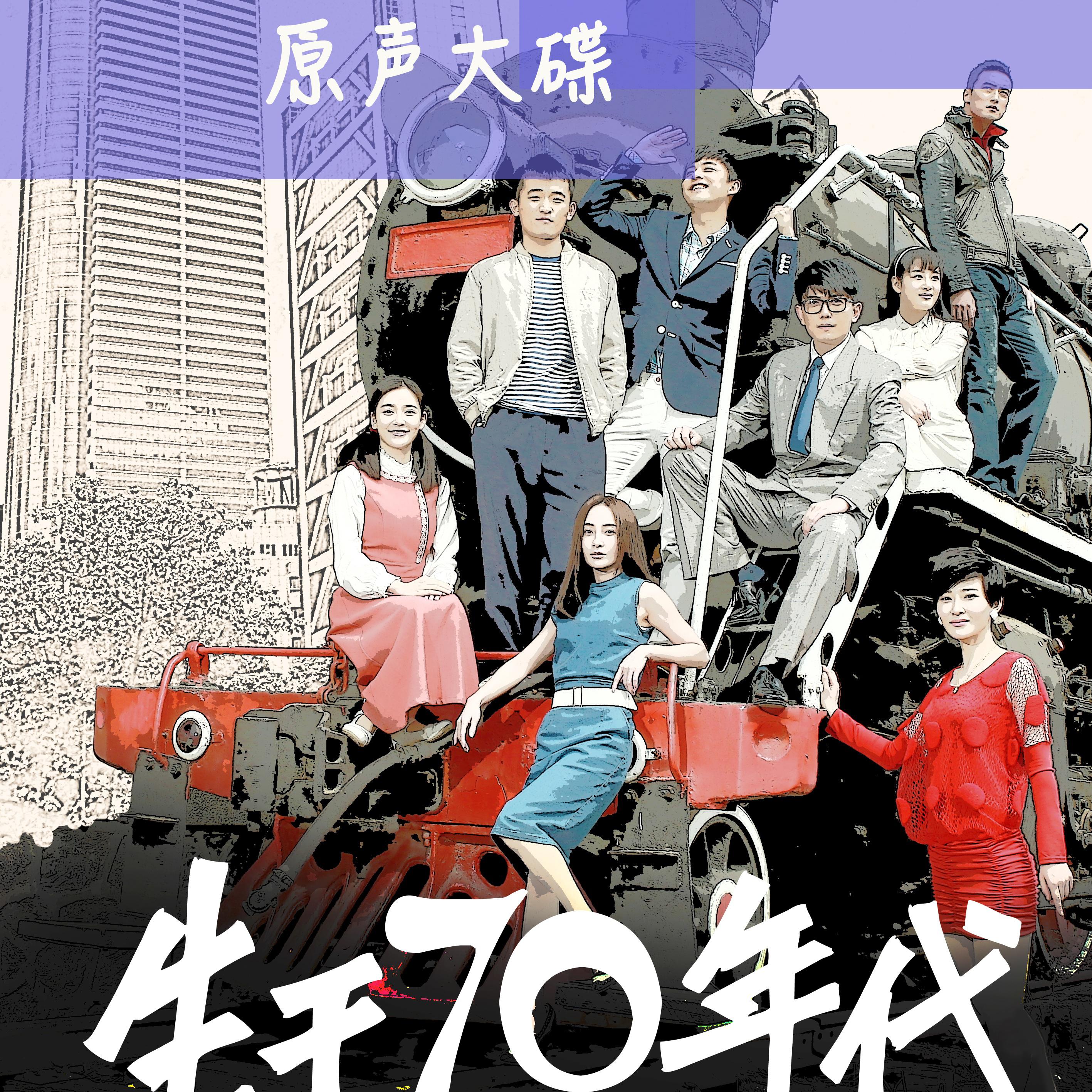 原声大碟

生于70年代